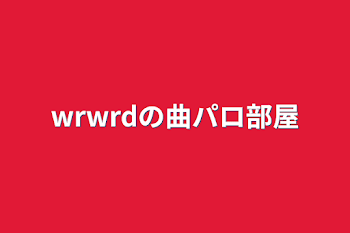 wrwrdの曲パロ部屋